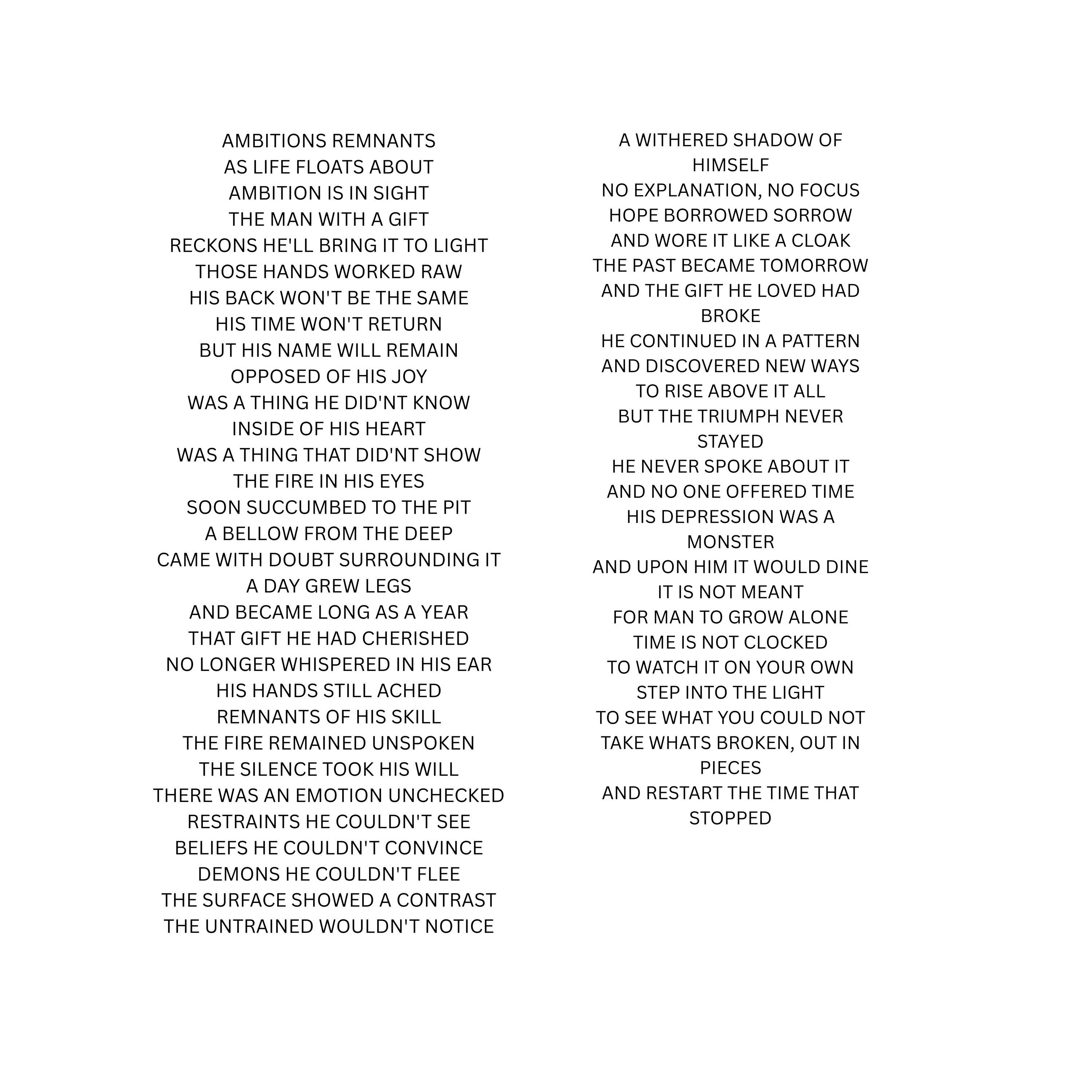 AMBITIONS REMNANTS
AS LIFE FLOATS ABOUT
AMBITION IS IN SIGHT
THE MAN WITH A GIFT
RECKONS HE'LL BRING IT TO LIGHT
THOSE HANDS WORKED RAW
HIS BACK WON'T BE THE SAME
HIS TIME WON'T RETURN
BUT HIS NAME WILL REMAIN
OPPOSED OF HIS JOY
WAS A THING HE DID'NT KNOW
INSIDE OF HIS HEART
WAS A THING THAT DID'NT SHOW
THE FIRE IN HIS EYES
SOON SUCCUMBED TO THE PIT
A BELLOW FROM THE DEEP
CAME WITH DOUBT SURROUNDING IT
A DAY GREW LEGS
AND BECAME LONG AS A YEAR
THAT GIFT HE HAD CHERISHED
NO LONGER WHISPERED IN HIS EAR
HIS HANDS STILL ACHED
REMNANTS OF HIS SKILL
THE FIRE REMAINED UNSPOKEN
THE SILENCE TOOK HIS WILL
THERE WAS AN EMOTION UNCHECKED
RESTRAINTS HE COULDN'T SEE
BELIEFS HE COULDN'T CONVINCE
DEMONS HE COULDN'T FLEE
THE SURFACE SHOWED A CONTRAST
THE UNTRAINED WOULDN'T NOTICE

A WITHERED SHADOW OF HIMSELF
NO EXPLANATION, NO FOCUS
HOPE BORROWED SORROW
AND WORE IT LIKE A CLOAK
THE PAST BECAME TOMORROW
AND THE GIFT HE LOVED HAD BROKE
HE CONTINUED IN A PATTERN
AND DISCOVERED NEW WAYS
TO RISE ABOVE IT ALL
BUT THE TRIUMPH NEVER STAYED
HE NEVER SPOKE ABOUT IT
AND NO ONE OFFERED TIME
HIS DEPRESSION WAS A MONSTER
AND UPON HIM IT WOULD DINE
IT IS NOT MEANT
FOR MAN TO GROW ALONE
TIME IS NOT CLOCKED
TO WATCH IT ON YOUR OWN
STEP INTO THE LIGHT
TO SEE WHAT YOU COULD NOT
TAKE WHATS BROKEN, OUT IN PIECES
AND RESTART THE TIME THAT STOPPED